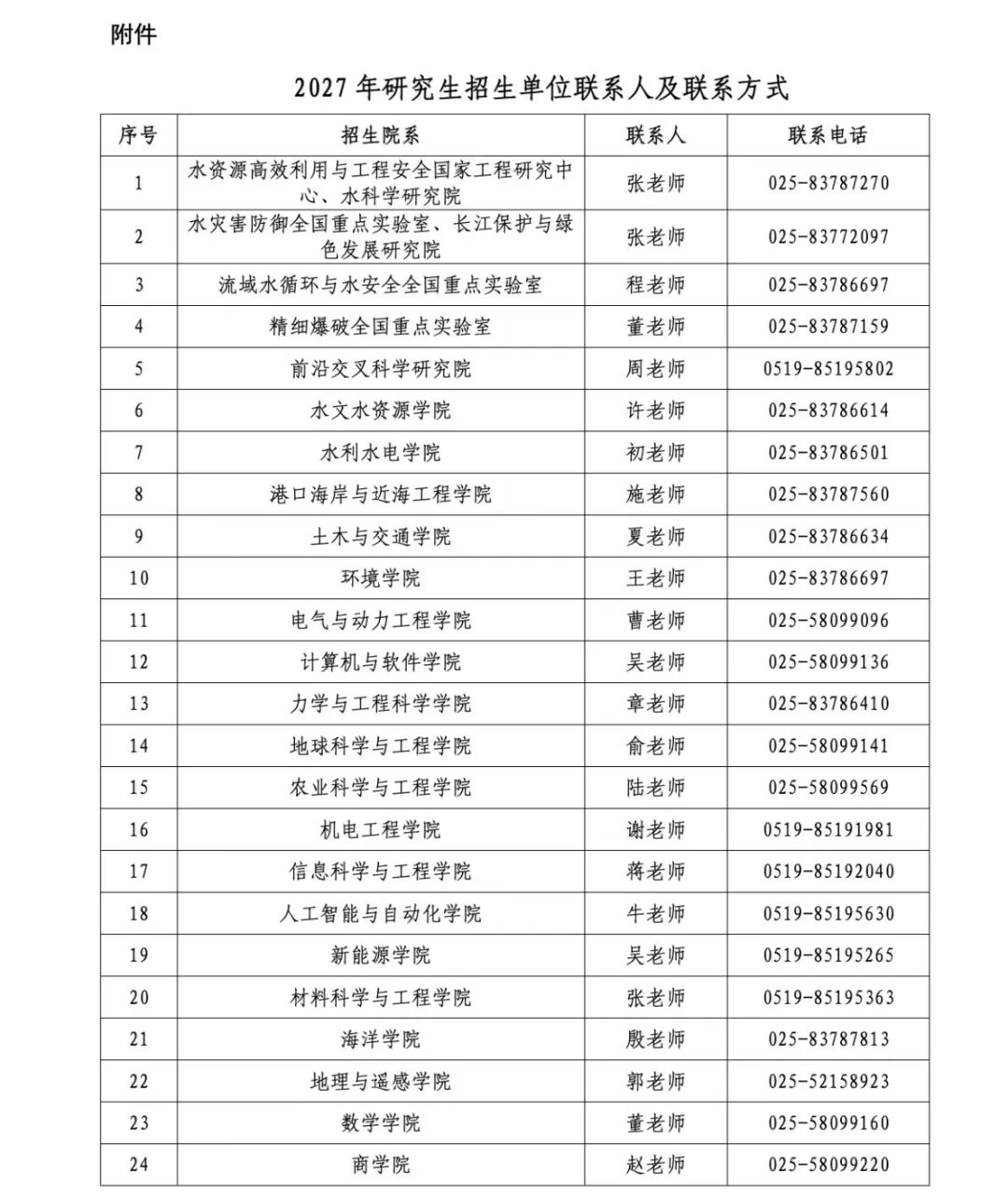 附件

2027年研究生招生单位联系人及联系方式

| 序号 | 招生院系 | 联系人 | 联系电话 |
|---|---|---|---|
| 1 | 水资源高效利用与工程安全国家工程研究中心、水科学研究院 | 张老师 | 025-83787270 |
| 2 | 水灾害防御全国重点实验室、长江保护与绿色发展研究院 | 张老师 | 025-83772097 |
| 3 | 流域水循环与水安全全国重点实验室 | 程老师 | 025-83786697 |
| 4 | 精细爆破全国重点实验室 | 董老师 | 025-83787159 |
| 5 | 前沿交叉科学研究院 | 周老师 | 0519-85195802 |
| 6 | 水文水资源学院 | 许老师 | 025-83786614 |
| 7 | 水利水电学院 | 初老师 | 025-83786501 |
| 8 | 港口海岸与近海工程学院 | 施老师 | 025-83787560 |
| 9 | 土木与交通学院 | 夏老师 | 025-83786634 |
| 10 | 环境学院 | 王老师 | 025-83786697 |
| 11 | 电气与动力工程学院 | 曹老师 | 025-58099096 |
| 12 | 计算机与软件学院 | 吴老师 | 025-58099136 |
| 13 | 力学与工程科学学院 | 章老师 | 025-83786410 |
| 14 | 地球科学与工程学院 | 俞老师 | 025-58099141 |
| 15 | 农业科学与工程学院 | 陆老师 | 025-58099569 |
| 16 | 机电工程学院 | 谢老师 | 0519-85191981 |
| 17 | 信息科学与工程学院 | 蒋老师 | 0519-85192040 |
| 18 | 人工智能与自动化学院 | 牛老师 | 0519-85195630 |
| 19 | 新能源学院 | 吴老师 | 0519-85195265 |
| 20 | 材料科学与工程学院 | 张老师 | 0519-85195363 |
| 21 | 海洋学院 | 殷老师 | 025-83787813 |
| 22 | 地理与遥感学院 | 郭老师 | 025-52158923 |
| 23 | 数学学院 | 董老师 | 025-58099160 |
| 24 | 商学院 | 赵老师 | 025-58099220 |